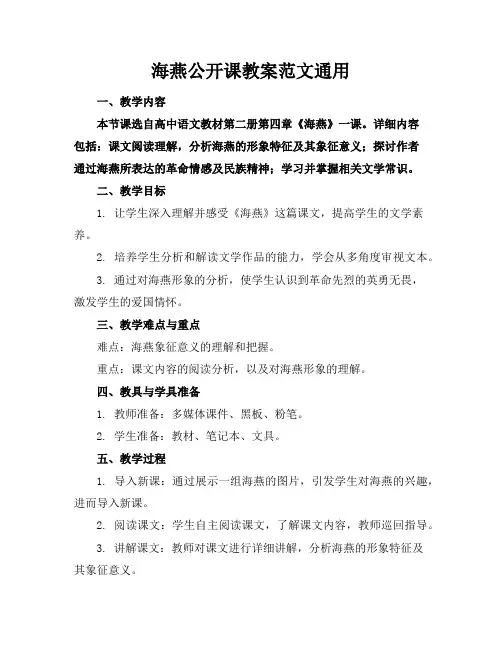 海燕公开课教案范文通用

一、教学内容

本节课选自高中语文教材第二册第四章《海燕》一课。详细内容包括：课文阅读理解，分析海燕的形象特征及其象征意义；探讨作者通过海燕所表达的革命情感及民族精神；学习并掌握相关文学常识。

二、教学目标

1. 让学生深入理解并感受《海燕》这篇课文，提高学生的文学素养。

2. 培养学生分析和解读文学作品的能力，学会从多角度审视文本。

3. 通过对海燕形象的分析，使学生认识到革命先烈的英勇无畏，激发学生的爱国情怀。

三、教学难点与重点

难点：海燕象征意义的理解和把握。

重点：课文内容的阅读分析，以及对海燕形象的理解。

四、教具与学具准备

1. 教师准备：多媒体课件、黑板、粉笔。

2. 学生准备：教材、笔记本、文具。

五、教学过程

1. 导入新课：通过展示一组海燕的图片，引发学生对海燕的兴趣，进而导入新课。

2. 阅读课文：学生自主阅读课文，了解课文内容，教师巡回指导。

3. 讲解课文：教师对课文进行详细讲解，分析海燕的形象特征及其象征意义。